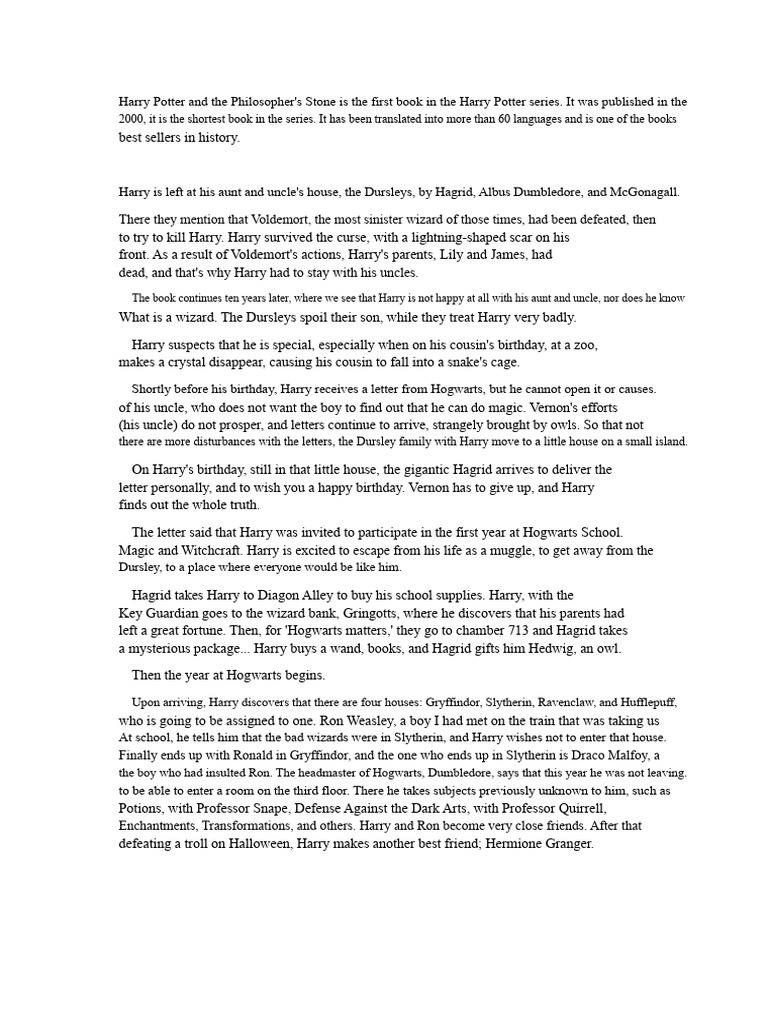 Harry Potter and the Philosopher's Stone is the first book in the Harry Potter series. It was published in the 2000, it is the shortest book in the series. It has been translated into more than 60 languages and is one of the books best sellers in history.

Harry is left at his aunt and uncle's house, the Dursleys, by Hagrid, Albus Dumbledore, and McGonagall.

There they mention that Voldemort, the most sinister wizard of those times, had been defeated, then to try to kill Harry. Harry survived the curse, with a lightning-shaped scar on his front. As a result of Voldemort's actions, Harry's parents, Lily and James, had dead, and that's why Harry had to stay with his uncles.

The book continues ten years later, where we see that Harry is not happy at all with his aunt and uncle, nor does he know What is a wizard. The Dursleys spoil their son, while they treat Harry very badly.

Harry suspects that he is special, especially when on his cousin's birthday, at a zoo, makes a crystal disappear, causing his cousin to fall into a snake's cage.

Shortly before his birthday, Harry receives a letter from Hogwarts, but he cannot open it or causes. of his uncle, who does not want the boy to find out that he can do magic. Vernon's efforts (his uncle) do not prosper, and letters continue to arrive, strangely brought by owls. So that not there are more disturbances with the letters, the Dursley family with Harry move to a little house on a small island.

On Harry's birthday, still in that little house, the gigantic Hagrid arrives to deliver the letter personally, and to wish you a happy birthday. Vernon has to give up, and Harry finds out the whole truth.

The letter said that Harry was invited to participate in the first year at Hogwarts School. Magic and Witchcraft. Harry is excited to escape from his life as a muggle, to get away from the Dursley, to a place where everyone would be like him.

Hagrid takes Harry to Diagon Alley to buy his school supplies. Harry, with the Key Guardian goes to the wizard bank, Gringotts, where he discovers that his parents had left a great fortune. Then, for 'Hogwarts matters,' they go to chamber 713 and Hagrid takes a mysterious package... Harry buys a wand, books, and Hagrid gifts him Hedwig, an owl.

Then the year at Hogwarts begins.

Upon arriving, Harry discovers that there are four houses: Gryffindor, Slytherin, Ravenclaw, and Hufflepuff, who is going to be assigned to one. Ron Weasley, a boy I had met on the train that was taking us At school, he tells him that the bad wizards were in Slytherin, and Harry wishes not to enter that house. Finally ends up with Ronald in Gryffindor, and the one who ends up in Slytherin is Draco Malfoy, a the boy who had insulted Ron. The headmaster of Hogwarts, Dumbledore, says that this year he was not leaving. to be able to enter a room on the third floor. There he takes subjects previously unknown to him, such as Potions, with Professor Snape, Defense Against the Dark Arts, with Professor Quirrell, Enchantments, Transformations, and others. Harry and Ron become very close friends. After that defeating a troll on Halloween, Harry makes another best friend; Hermione Granger.